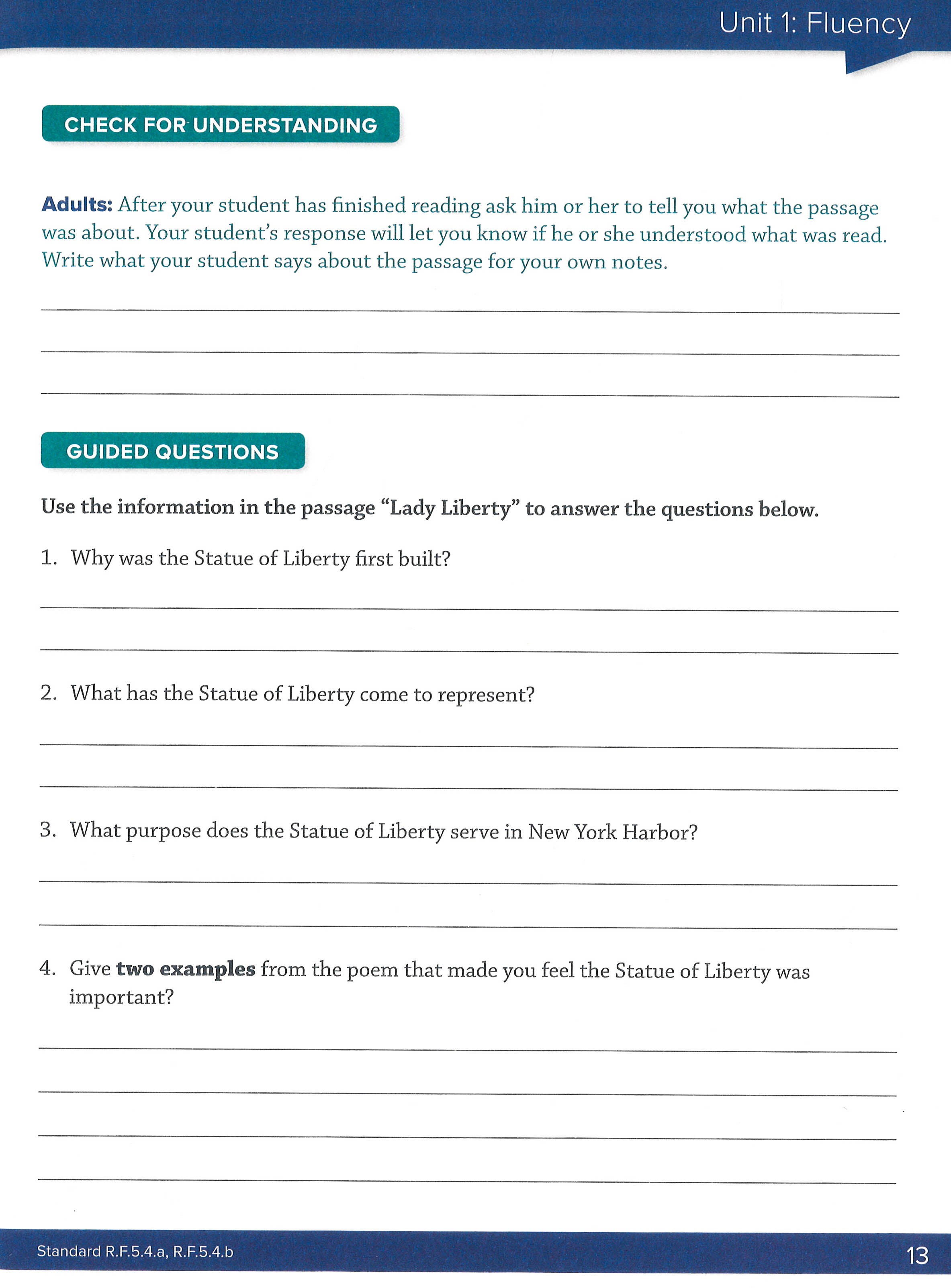 Unit 1: Fluency

CHECK FOR UNDERSTANDING

Adults: After your student has finished reading ask him or her to tell you what the passage was about. Your student's response will let you know if he or she understood what was read. Write what your student says about the passage for your own notes.

____

____

____

GUIDED QUESTIONS

Use the information in the passage "Lady Liberty" to answer the questions below.

1. Why was the Statue of Liberty first built?

____

____

2. What has the Statue of Liberty come to represent?

____

____

3. What purpose does the Statue of Liberty serve in New York Harbor?

____

____

4. Give two examples from the poem that made you feel the Statue of Liberty was important?

____

____

____

____

Standard R.F.5.4.a, R.F.5.4.b

13